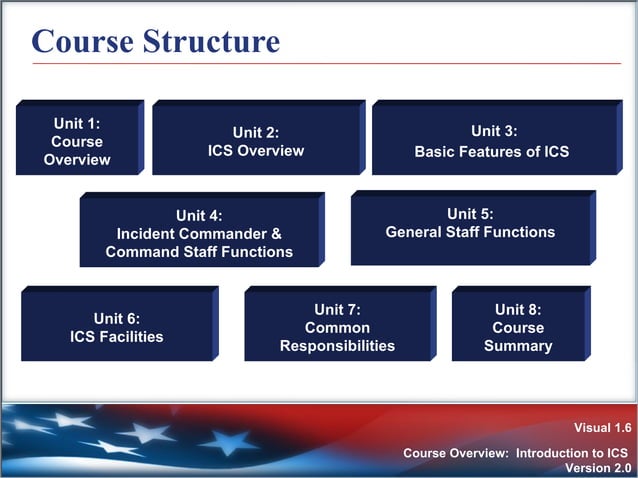 Course Structure

Unit 1: Course Overview

Unit 2: ICS Overview

Unit 3: Basic Features of ICS

Unit 4: Incident Commander & Command Staff Functions

Unit 5: General Staff Functions

Unit 6: ICS Facilities

Unit 7: Common Responsibilities

Unit 8: Course Summary

Visual 1.6

Course Overview: Introduction to ICS
Version 2.0